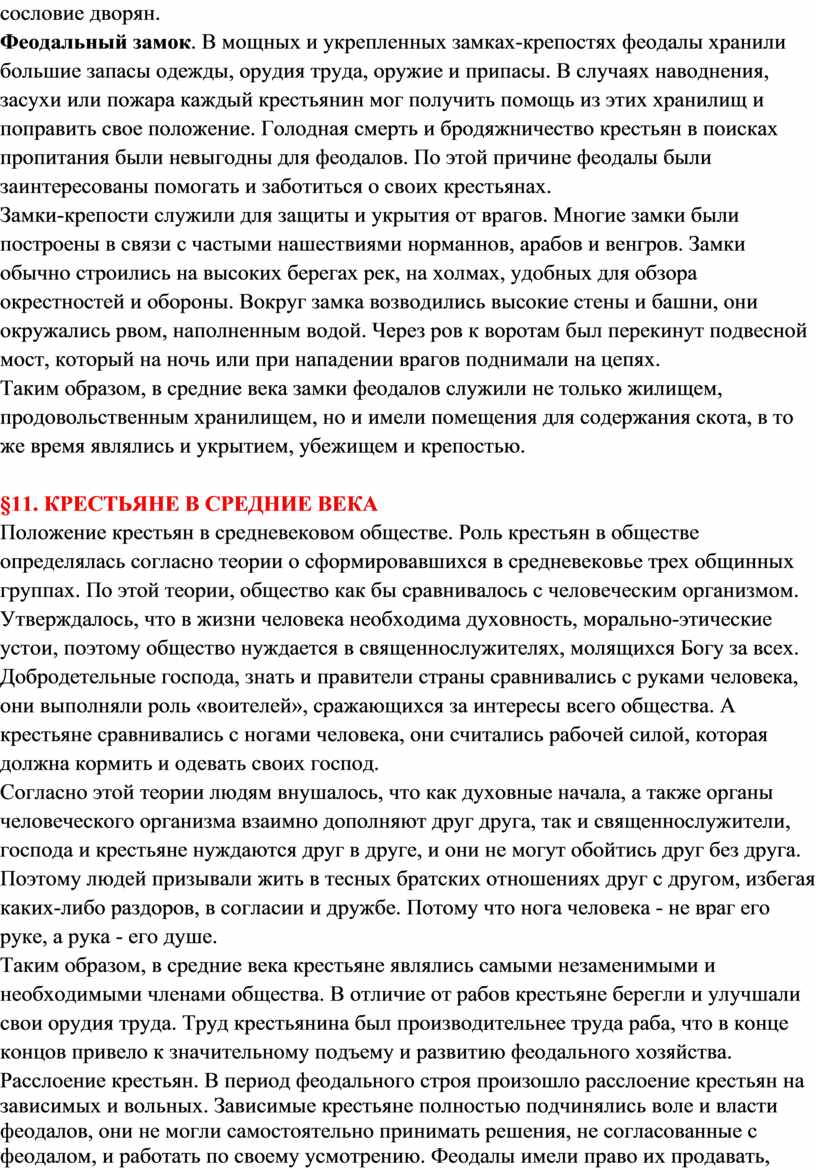 сословие дворян.
Феодальный замок. В мощных и укрепленных замках-крепостях феодалы хранили большие запасы одежды, орудия труда, оружие и припасы. В случаях наводнения, засухи или пожара каждый крестьянин мог получить помощь из этих хранилищ и поправить свое положение. Голодная смерть и бродяжничество крестьян в поисках пропитания были невыгодны для феодалов. По этой причине феодалы были заинтересованы помогать и заботиться о своих крестьянах.
Замки-крепости служили для защиты и укрытия от врагов. Многие замки были построены в связи с частыми нашествиями норманнов, арабов и венгров. Замки обычно строились на высоких берегах рек, на холмах, удобных для обзора окрестностей и обороны. Вокруг замка возводились высокие стены и башни, они окружались рвом, наполненным водой. Через ров к воротам был перекинут подвесной мост, который на ночь или при нападении врагов поднимали на цепях.
Таким образом, в средние века замки феодалов служили не только жилищем, продовольственным хранилищем, но и имели помещения для содержания скота, в то же время являлись и укрытием, убежищем и крепостью.

§11. КРЕСТЬЯНЕ В СРЕДНИЕ ВЕКА
Положение крестьян в средневековом обществе. Роль крестьян в обществе определялась согласно теории о сформировавшихся в средневековье трех общинных группах. По этой теории, общество как бы сравнивалось с человеческим организмом. Утверждалось, что в жизни человека необходима духовность, морально-этические устои, поэтому общество нуждается в священнослужителях, молящихся Богу за всех. Добродетельные господа, знать и правители страны сравнивались с руками человека, они выполняли роль «воителей», сражающихся за интересы всего общества. А крестьяне сравнивались с ногами человека, они считались рабочей силой, которая должна кормить и одевать своих господ.
Согласно этой теории людям внушалось, что как духовные начала, а также органы человеческого организма взаимно дополняют друг друга, так и священнослужители, господа и крестьяне нуждаются друг в друге, и они не могут обойтись друг без друга. Поэтому людей призывали жить в тесных братских отношениях друг с другом, избегая каких-либо раздоров, в согласии и дружбе. Потому что нога человека - не враг его руке, а рука - его душе.
Таким образом, в средние века крестьяне являлись самыми незаменимыми и необходимыми членами общества. В отличие от рабов крестьяне берегли и улучшали свои орудия труда. Труд крестьянина был производительнее труда раба, что в конце концов привело к значительному подъему и развитию феодального хозяйства.
Расслоение крестьян. В период феодального строя произошло расслоение крестьян на зависимых и вольных. Зависимые крестьяне полностью подчинялись воле и власти феодалов, они не могли самостоятельно принимать решения, не согласованные с феодалом, и работать по своему усмотрению. Феодалы имели право их продавать,